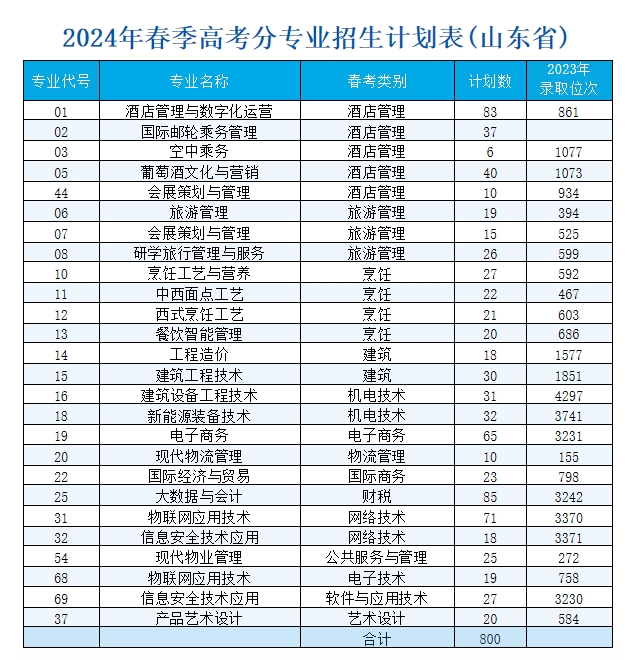 2024年春季高考分专业招生计划表(山东省)

| 专业代号 | 专业名称 | 春考类别 | 计划数 | 2023年录取位次 |
|---|---|---|---|---|
| 01 | 酒店管理与数字化运营 | 酒店管理 | 83 | 861 |
| 02 | 国际邮轮乘务管理 | 酒店管理 | 37 | |
| 03 | 空中乘务 | 酒店管理 | 6 | 1077 |
| 05 | 葡萄酒文化与营销 | 酒店管理 | 40 | 1073 |
| 44 | 会展策划与管理 | 酒店管理 | 10 | 934 |
| 06 | 旅游管理 | 旅游管理 | 19 | 394 |
| 07 | 会展策划与管理 | 旅游管理 | 15 | 525 |
| 08 | 研学旅行管理与服务 | 旅游管理 | 26 | 599 |
| 10 | 烹饪工艺与营养 | 烹饪 | 27 | 592 |
| 11 | 中西面点工艺 | 烹饪 | 22 | 467 |
| 12 | 西式烹饪工艺 | 烹饪 | 21 | 603 |
| 13 | 餐饮智能管理 | 烹饪 | 20 | 686 |
| 14 | 工程造价 | 建筑 | 18 | 1577 |
| 15 | 建筑工程技术 | 建筑 | 30 | 1851 |
| 16 | 建筑设备工程技术 | 机电技术 | 31 | 4297 |
| 18 | 新能源装备技术 | 机电技术 | 32 | 3741 |
| 19 | 电子商务 | 电子商务 | 65 | 3231 |
| 20 | 现代物流管理 | 物流管理 | 10 | 155 |
| 22 | 国际经济与贸易 | 国际商务 | 23 | 798 |
| 25 | 大数据与会计 | 财税 | 85 | 3242 |
| 31 | 物联网应用技术 | 网络技术 | 71 | 3370 |
| 32 | 信息安全技术应用 | 网络技术 | 18 | 3371 |
| 54 | 现代物业管理 | 公共服务与管理 | 25 | 272 |
| 68 | 物联网应用技术 | 电子技术 | 19 | 758 |
| 69 | 信息安全技术应用 | 软件与应用技术 | 27 | 3230 |
| 37 | 产品艺术设计 | 艺术设计 | 20 | 584 |
| | | 合计 | 800 | |